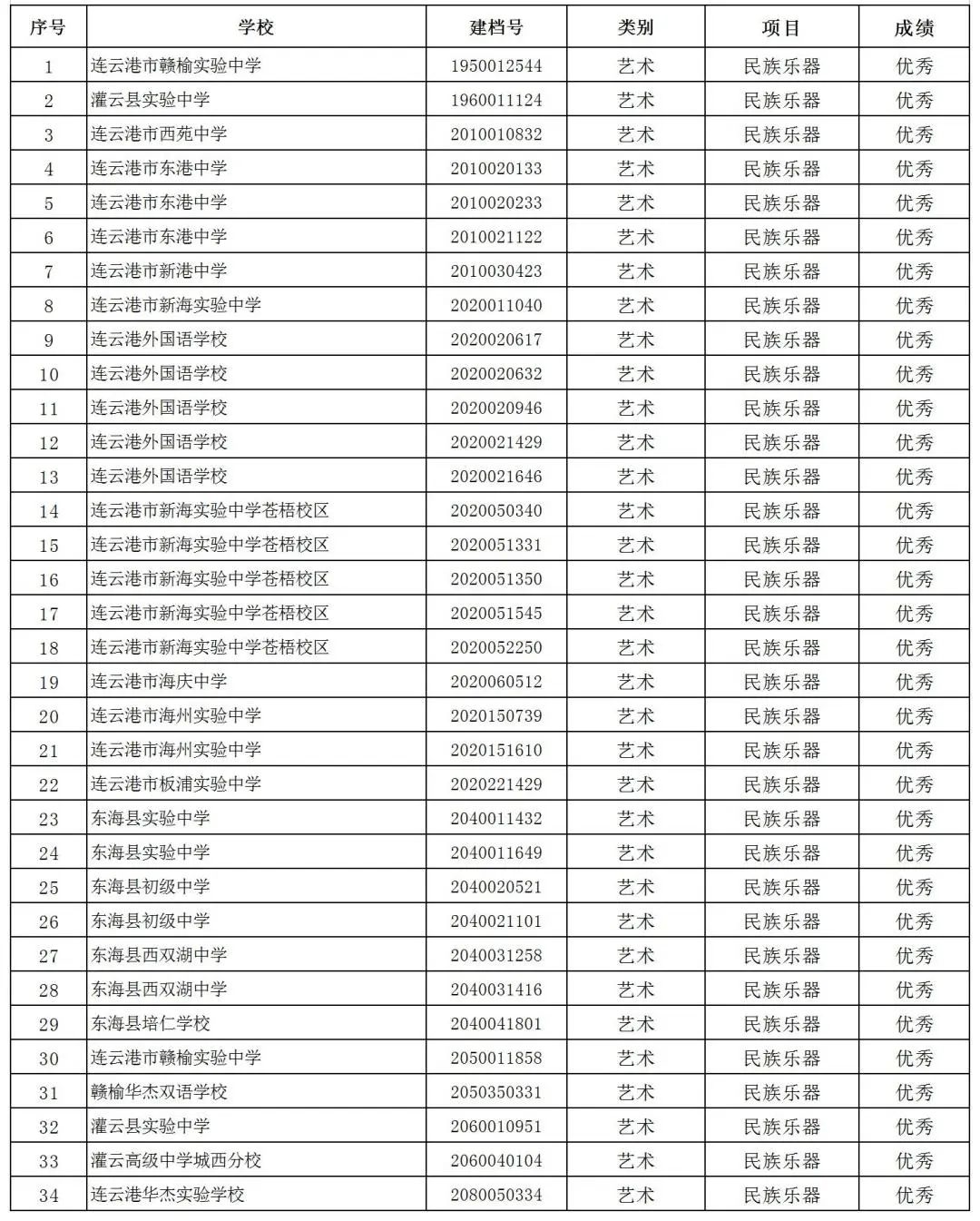 | 序号 | 学校 | 建档号 | 类别 | 项目 | 成绩 |
|---|---|---|---|---|---|
| 1 | 连云港市赣榆实验中学 | 1950012544 | 艺术 | 民族乐器 | 优秀 |
| 2 | 灌云县实验中学 | 1960011124 | 艺术 | 民族乐器 | 优秀 |
| 3 | 连云港市西苑中学 | 2010010832 | 艺术 | 民族乐器 | 优秀 |
| 4 | 连云港市东港中学 | 2010020133 | 艺术 | 民族乐器 | 优秀 |
| 5 | 连云港市东港中学 | 2010020233 | 艺术 | 民族乐器 | 优秀 |
| 6 | 连云港市东港中学 | 2010021122 | 艺术 | 民族乐器 | 优秀 |
| 7 | 连云港市新港中学 | 2010030423 | 艺术 | 民族乐器 | 优秀 |
| 8 | 连云港市新海实验中学 | 2020011040 | 艺术 | 民族乐器 | 优秀 |
| 9 | 连云港外国语学校 | 2020020617 | 艺术 | 民族乐器 | 优秀 |
| 10 | 连云港外国语学校 | 2020020632 | 艺术 | 民族乐器 | 优秀 |
| 11 | 连云港外国语学校 | 2020020946 | 艺术 | 民族乐器 | 优秀 |
| 12 | 连云港外国语学校 | 2020021429 | 艺术 | 民族乐器 | 优秀 |
| 13 | 连云港外国语学校 | 2020021646 | 艺术 | 民族乐器 | 优秀 |
| 14 | 连云港市新海实验中学苍梧校区 | 2020050340 | 艺术 | 民族乐器 | 优秀 |
| 15 | 连云港市新海实验中学苍梧校区 | 2020051331 | 艺术 | 民族乐器 | 优秀 |
| 16 | 连云港市新海实验中学苍梧校区 | 2020051350 | 艺术 | 民族乐器 | 优秀 |
| 17 | 连云港市新海实验中学苍梧校区 | 2020051545 | 艺术 | 民族乐器 | 优秀 |
| 18 | 连云港市新海实验中学苍梧校区 | 2020052250 | 艺术 | 民族乐器 | 优秀 |
| 19 | 连云港市海庆中学 | 2020060512 | 艺术 | 民族乐器 | 优秀 |
| 20 | 连云港市海州实验中学 | 2020150739 | 艺术 | 民族乐器 | 优秀 |
| 21 | 连云港市海州实验中学 | 2020151610 | 艺术 | 民族乐器 | 优秀 |
| 22 | 连云港市板浦实验中学 | 2020221429 | 艺术 | 民族乐器 | 优秀 |
| 23 | 东海县实验中学 | 2040011432 | 艺术 | 民族乐器 | 优秀 |
| 24 | 东海县实验中学 | 2040011649 | 艺术 | 民族乐器 | 优秀 |
| 25 | 东海县初级中学 | 2040020521 | 艺术 | 民族乐器 | 优秀 |
| 26 | 东海县初级中学 | 2040021101 | 艺术 | 民族乐器 | 优秀 |
| 27 | 东海县西双湖中学 | 2040031258 | 艺术 | 民族乐器 | 优秀 |
| 28 | 东海县西双湖中学 | 2040031416 | 艺术 | 民族乐器 | 优秀 |
| 29 | 东海县培仁学校 | 2040041801 | 艺术 | 民族乐器 | 优秀 |
| 30 | 连云港市赣榆实验中学 | 2050011858 | 艺术 | 民族乐器 | 优秀 |
| 31 | 赣榆华杰双语学校 | 2050350331 | 艺术 | 民族乐器 | 优秀 |
| 32 | 灌云县实验中学 | 2060010951 | 艺术 | 民族乐器 | 优秀 |
| 33 | 灌云高级中学城西分校 | 2060040104 | 艺术 | 民族乐器 | 优秀 |
| 34 | 连云港华杰实验学校 | 2080050334 | 艺术 | 民族乐器 | 优秀 |